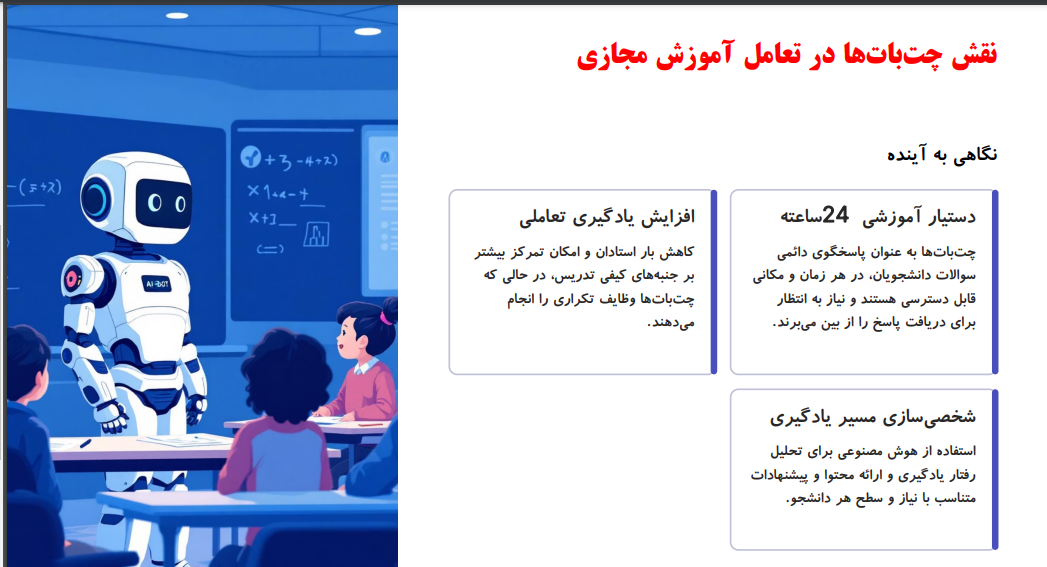 نقش چت‌بات‌ها در تعامل آموزش مجازی

نگاهی به آینده

دستیار آموزشی 24ساعته

چت‌بات‌ها به عنوان پاسخگوی دائمی سوالات دانشجویان، در هر زمان و مکانی قابل دسترسی هستند و نیاز به انتظار برای دریافت پاسخ را از بین می‌برند.

افزایش یادگیری تعاملی

کاهش بار استادان و امکان تمرکز بیشتر بر جنبه‌های کیفی تدریس، در حالی که چت‌بات‌ها وظایف تکراری را انجام می‌دهند.

شخصی‌سازی مسیر یادگیری

استفاده از هوش مصنوعی برای تحلیل رفتار یادگیری و ارائه محتوا و پیشنهادات متناسب با نیاز و سطح هر دانشجو.